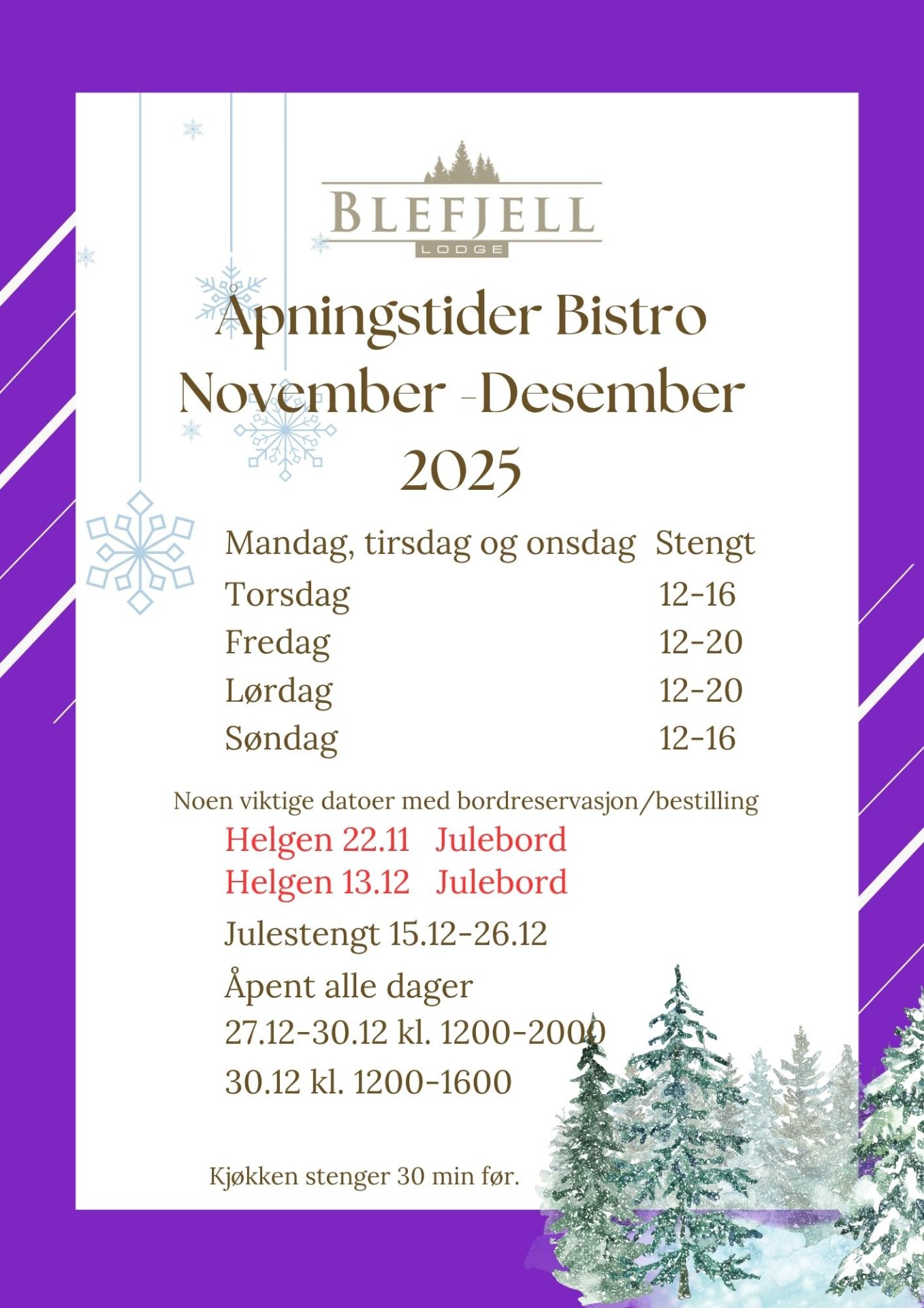 BLEFJELL
LODGE

Åpningstider Bistro November -Desember 2025

Mandag, tirsdag og onsdag Stengt
Torsdag 12-16
Fredag 12-20
Lørdag 12-20
Søndag 12-16

Noen viktige datoer med bordreservasjon/bestilling
Helgen 22.11 Julebord
Helgen 13.12 Julebord

Julestengt 15.12-26.12

Åpent alle dager
27.12-30.12 kl. 1200-2000
30.12 kl. 1200-1600

Kjøkken stenger 30 min før.